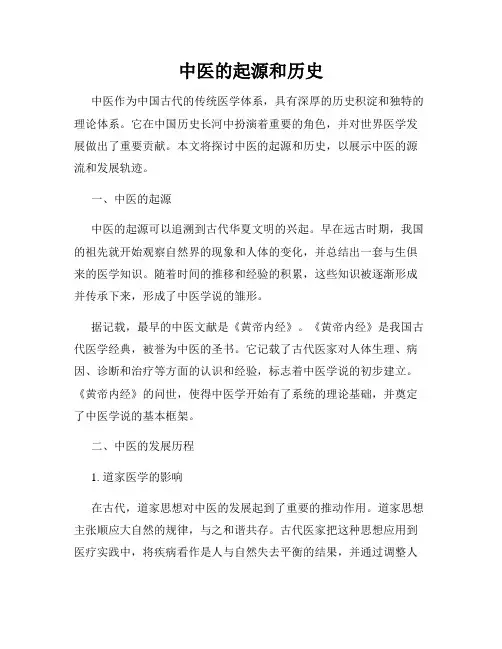 中医的起源和历史

中医作为中国古代的传统医学体系，具有深厚的历史积淀和独特的理论体系。它在中国历史长河中扮演着重要的角色，并对世界医学发展做出了重要贡献。本文将探讨中医的起源和历史，以展示中医的源流和发展轨迹。

一、中医的起源

中医的起源可以追溯到古代华夏文明的兴起。早在远古时期，我国的祖先就开始观察自然界的现象和人体的变化，并总结出一套与生俱来的医学知识。随着时间的推移和经验的积累，这些知识被逐渐形成并传承下来，形成了中医学说的雏形。

据记载，最早的中医文献是《黄帝内经》。《黄帝内经》是我国古代医学经典，被誉为中医的圣书。它记载了古代医家对人体生理、病因、诊断和治疗等方面的认识和经验，标志着中医学说的初步建立。《黄帝内经》的问世，使得中医学开始有了系统的理论基础，并奠定了中医学说的基本框架。

二、中医的发展历程

1. 道家医学的影响

在古代，道家思想对中医的发展起到了重要的推动作用。道家思想主张顺应大自然的规律，与之和谐共存。古代医家把这种思想应用到医疗实践中，将疾病看作是人与自然失去平衡的结果，并通过调整人